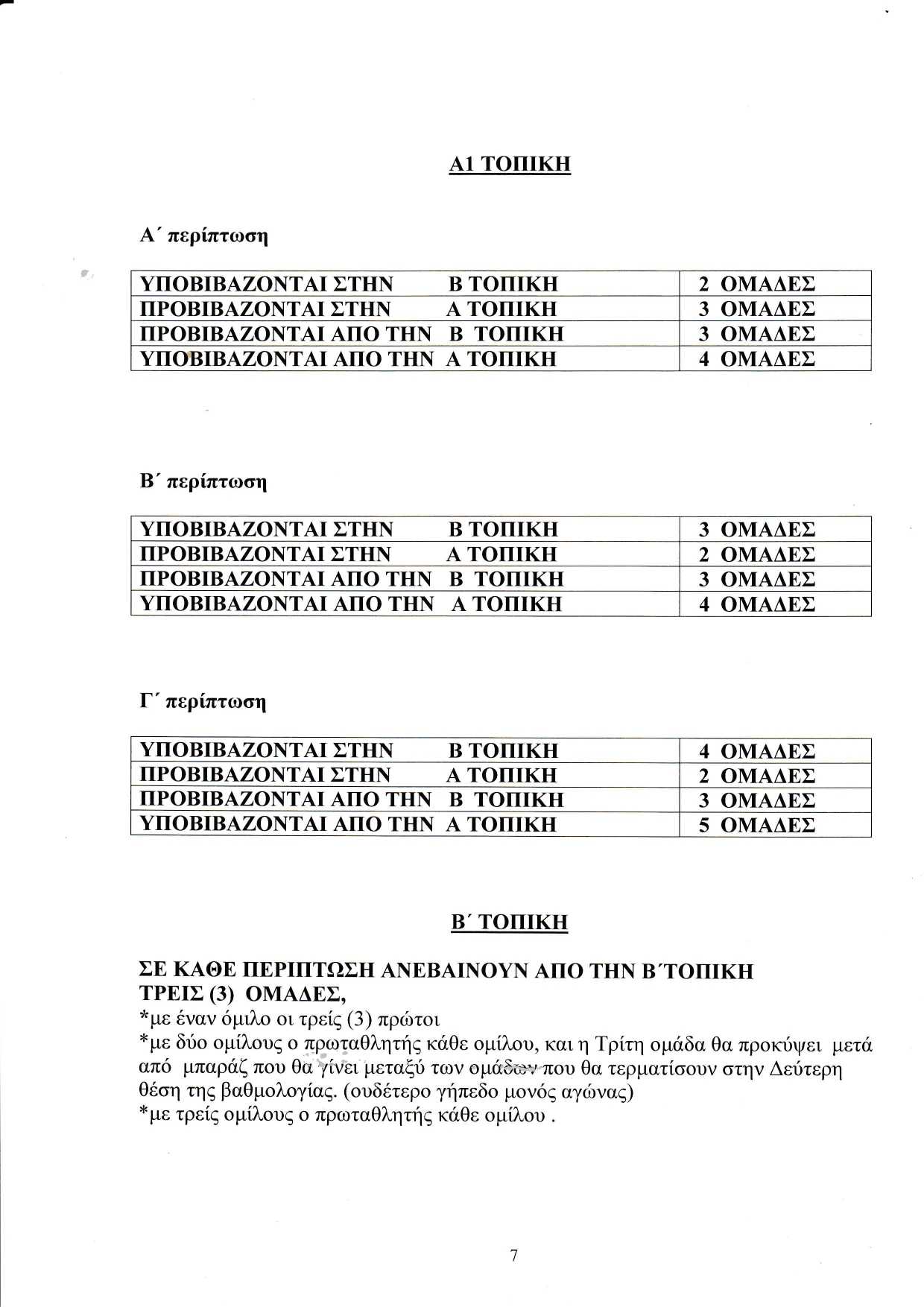 Α1 ΤΟΠΙΚΗ

Α΄ περίπτωση

| ΥΠΟΒΙΒΑΖΟΝΤΑΙ ΣΤΗΝ Β ΤΟΠΙΚΗ | 2 ΟΜΑΔΕΣ |
|---|---|
| ΠΡΟΒΙΒΑΖΟΝΤΑΙ ΣΤΗΝ Α ΤΟΠΙΚΗ | 3 ΟΜΑΔΕΣ |
| ΠΡΟΒΙΒΑΖΟΝΤΑΙ ΑΠΟ ΤΗΝ Β ΤΟΠΙΚΗ | 3 ΟΜΑΔΕΣ |
| ΥΠΟΒΙΒΑΖΟΝΤΑΙ ΑΠΟ ΤΗΝ Α ΤΟΠΙΚΗ | 4 ΟΜΑΔΕΣ |

Β΄ περίπτωση

| ΥΠΟΒΙΒΑΖΟΝΤΑΙ ΣΤΗΝ Β ΤΟΠΙΚΗ | 3 ΟΜΑΔΕΣ |
|---|---|
| ΠΡΟΒΙΒΑΖΟΝΤΑΙ ΣΤΗΝ Α ΤΟΠΙΚΗ | 2 ΟΜΑΔΕΣ |
| ΠΡΟΒΙΒΑΖΟΝΤΑΙ ΑΠΟ ΤΗΝ Β ΤΟΠΙΚΗ | 3 ΟΜΑΔΕΣ |
| ΥΠΟΒΙΒΑΖΟΝΤΑΙ ΑΠΟ ΤΗΝ Α ΤΟΠΙΚΗ | 4 ΟΜΑΔΕΣ |

Γ΄ περίπτωση

| ΥΠΟΒΙΒΑΖΟΝΤΑΙ ΣΤΗΝ Β ΤΟΠΙΚΗ | 4 ΟΜΑΔΕΣ |
|---|---|
| ΠΡΟΒΙΒΑΖΟΝΤΑΙ ΣΤΗΝ Α ΤΟΠΙΚΗ | 2 ΟΜΑΔΕΣ |
| ΠΡΟΒΙΒΑΖΟΝΤΑΙ ΑΠΟ ΤΗΝ Β ΤΟΠΙΚΗ | 3 ΟΜΑΔΕΣ |
| ΥΠΟΒΙΒΑΖΟΝΤΑΙ ΑΠΟ ΤΗΝ Α ΤΟΠΙΚΗ | 5 ΟΜΑΔΕΣ |

Β΄ ΤΟΠΙΚΗ

ΣΕ ΚΑΘΕ ΠΕΡΙΠΤΩΣΗ ΑΝΕΒΑΙΝΟΥΝ ΑΠΟ ΤΗΝ Β΄ΤΟΠΙΚΗ ΤΡΕΙΣ (3) ΟΜΑΔΕΣ,
*με έναν όμιλο οι τρείς (3) πρώτοι
*με δύο ομίλους ο πρωταθλητής κάθε ομίλου, και η Τρίτη ομάδα θα προκύψει μετά από μπαράζ που θα γίνει μεταξύ των ομάδων που θα τερματίσουν στην Δεύτερη θέση της βαθμολογίας. (ουδέτερο γήπεδο μονός αγώνας)
*με τρείς ομίλους ο πρωταθλητής κάθε ομίλου .

7